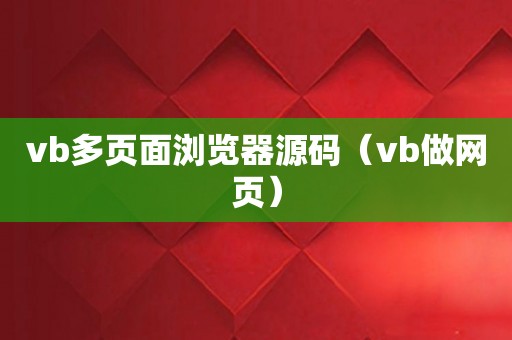 vb多页面浏览器源码（vb做网页）